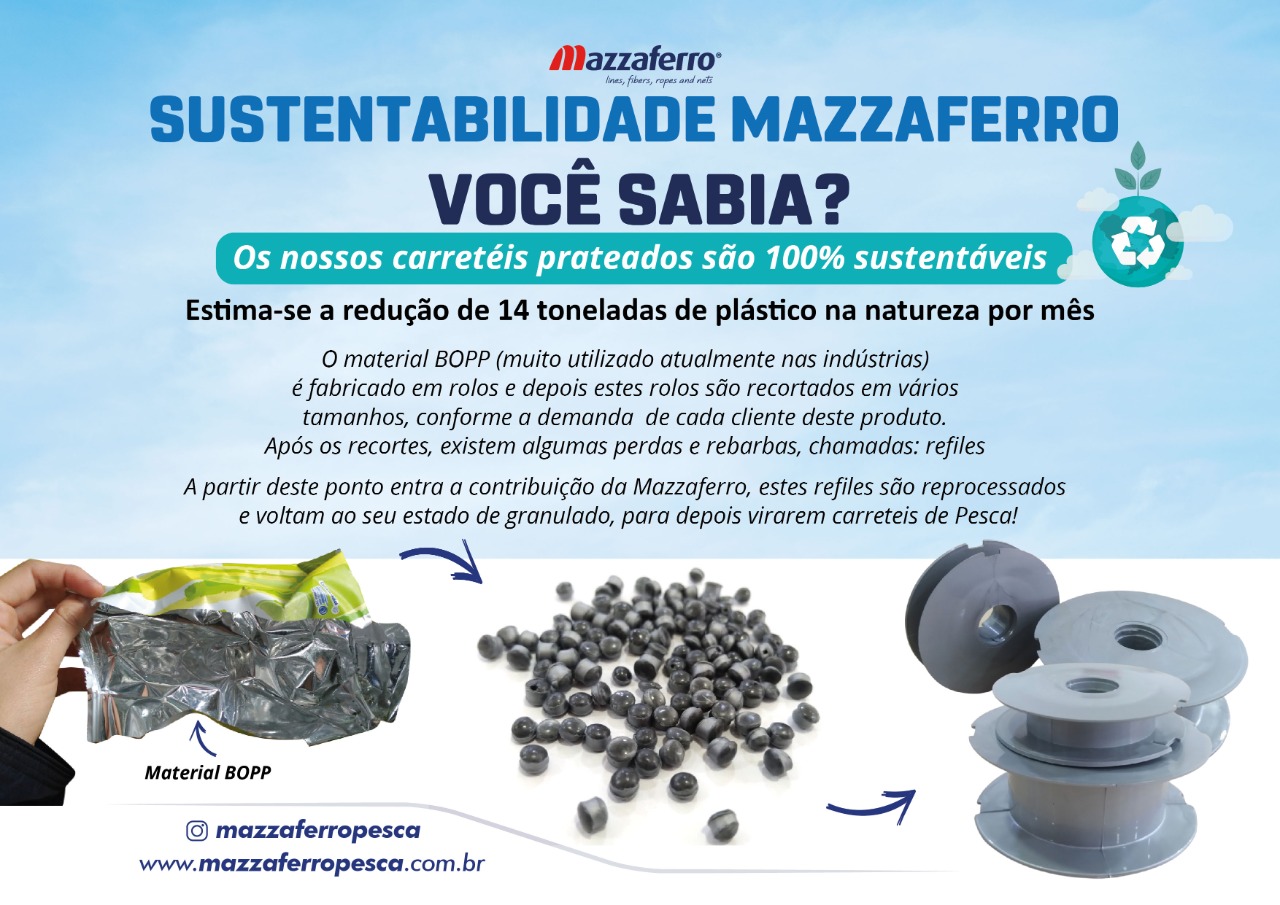 Mazzaferro®
lines, fibers, ropes and nets

SUSTENTABILIDADE MAZZAFERRO
VOCÊ SABIA?

Os nossos carretéis prateados são 100% sustentáveis

Estima-se a redução de 14 toneladas de plástico na natureza por mês

O material BOPP (muito utilizado atualmente nas indústrias) é fabricado em rolos e depois estes rolos são recortados em vários tamanhos, conforme a demanda de cada cliente deste produto. Após os recortes, existem algumas perdas e rebarbas, chamadas: refiles

A partir deste ponto entra a contribuição da Mazzaferro, estes refiles são reprocessados e voltam ao seu estado de granulado, para depois virarem carreteis de Pesca!

Material BOPP

mazzaferropesca
www.mazzaferropesca.com.br